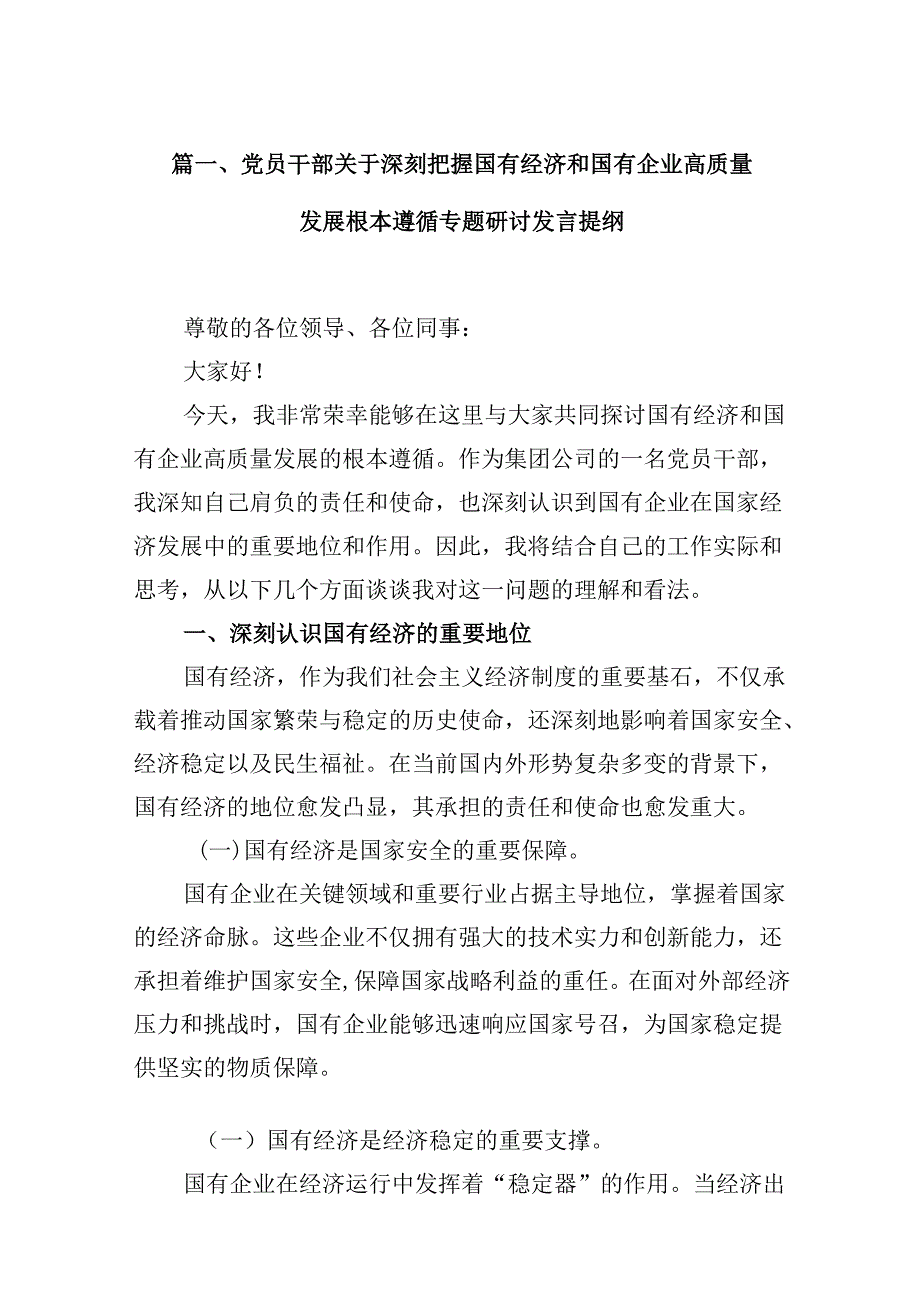 篇一、党员干部关于深刻把握国有经济和国有企业高质量发展根本遵循专题研讨发言提纲

尊敬的各位领导、各位同事：

大家好！

今天，我非常荣幸能够在这里与大家共同探讨国有经济和国有企业高质量发展的根本遵循。作为集团公司的一名党员干部，我深知自己肩负的责任和使命，也深刻认识到国有企业在国家经济发展中的重要地位和作用。因此，我将结合自己的工作实际和思考，从以下几个方面谈谈我对这一问题的理解和看法。

一、深刻认识国有经济的重要地位

国有经济，作为我们社会主义经济制度的重要基石，不仅承载着推动国家繁荣与稳定的历史使命，还深刻地影响着国家安全、经济稳定以及民生福祉。在当前国内外形势复杂多变的背景下，国有经济的地位愈发凸显，其承担的责任和使命也愈发重大。

(一)国有经济是国家安全的重要保障。

国有企业在关键领域和重要行业占据主导地位，掌握着国家的经济命脉。这些企业不仅拥有强大的技术实力和创新能力，还承担着维护国家安全,保障国家战略利益的重任。在面对外部经济压力和挑战时，国有企业能够迅速响应国家号召，为国家稳定提供坚实的物质保障。

（一）国有经济是经济稳定的重要支撑。

国有企业在经济运行中发挥着“稳定器”的作用。当经济出